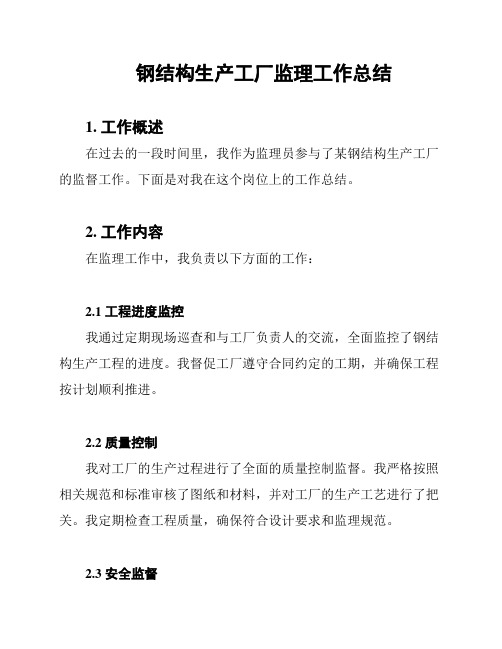 钢结构生产工厂监理工作总结

1. 工作概述

在过去的一段时间里，我作为监理员参与了某钢结构生产工厂的监督工作。下面是对我在这个岗位上的工作总结。

2. 工作内容

在监理工作中，我负责以下方面的工作：

2.1 工程进度监控

我通过定期现场巡查和与工厂负责人的交流，全面监控了钢结构生产工程的进度。我督促工厂遵守合同约定的工期，并确保工程按计划顺利推进。

2.2 质量控制

我对工厂的生产过程进行了全面的质量控制监督。我严格按照相关规范和标准审核了图纸和材料，并对工厂的生产工艺进行了把关。我定期检查工程质量，确保符合设计要求和监理规范。

2.3 安全监督